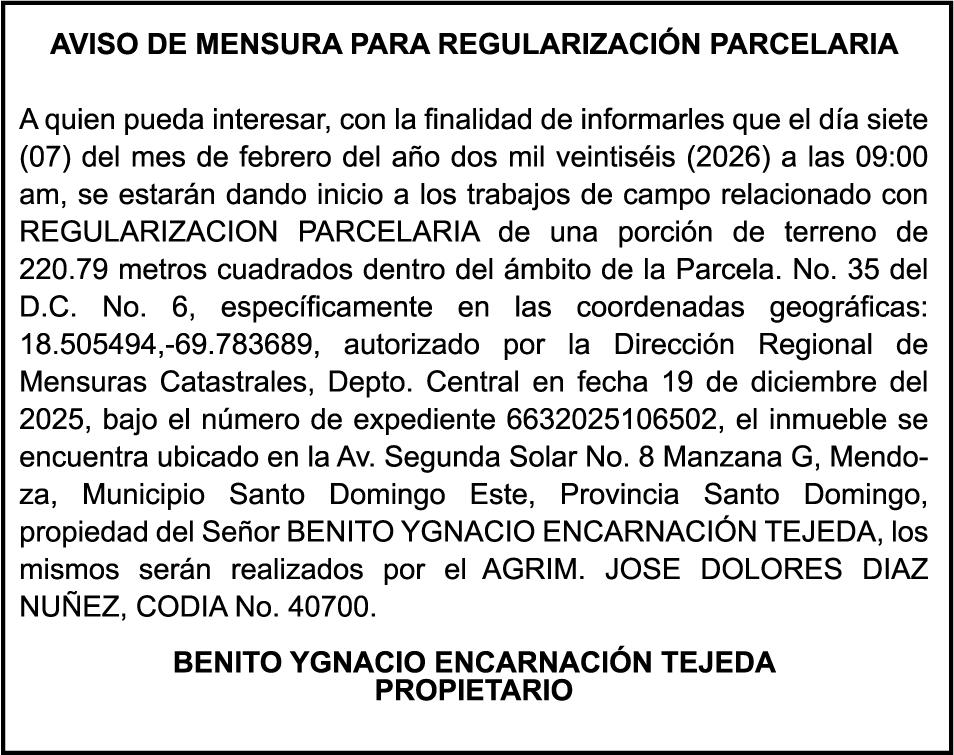 AVISO DE MENSURA PARA REGULARIZACIÓN PARCELARIA

A quien pueda interesar, con la finalidad de informarles que el día siete (07) del mes de febrero del año dos mil veintiséis (2026) a las 09:00 am, se estarán dando inicio a los trabajos de campo relacionado con REGULARIZACION PARCELARIA de una porción de terreno de 220.79 metros cuadrados dentro del ámbito de la Parcela. No. 35 del D.C. No. 6, específicamente en las coordenadas geográficas: 18.505494,-69.783689, autorizado por la Dirección Regional de Mensuras Catastrales, Depto. Central en fecha 19 de diciembre del 2025, bajo el número de expediente 6632025106502, el inmueble se encuentra ubicado en la Av. Segunda Solar No. 8 Manzana G, Mendoza, Municipio Santo Domingo Este, Provincia Santo Domingo, propiedad del Señor BENITO YGNACIO ENCARNACIÓN TEJEDA, los mismos serán realizados por el AGRIM. JOSE DOLORES DIAZ NUÑEZ, CODIA No. 40700.

BENITO YGNACIO ENCARNACIÓN TEJEDA
PROPIETARIO